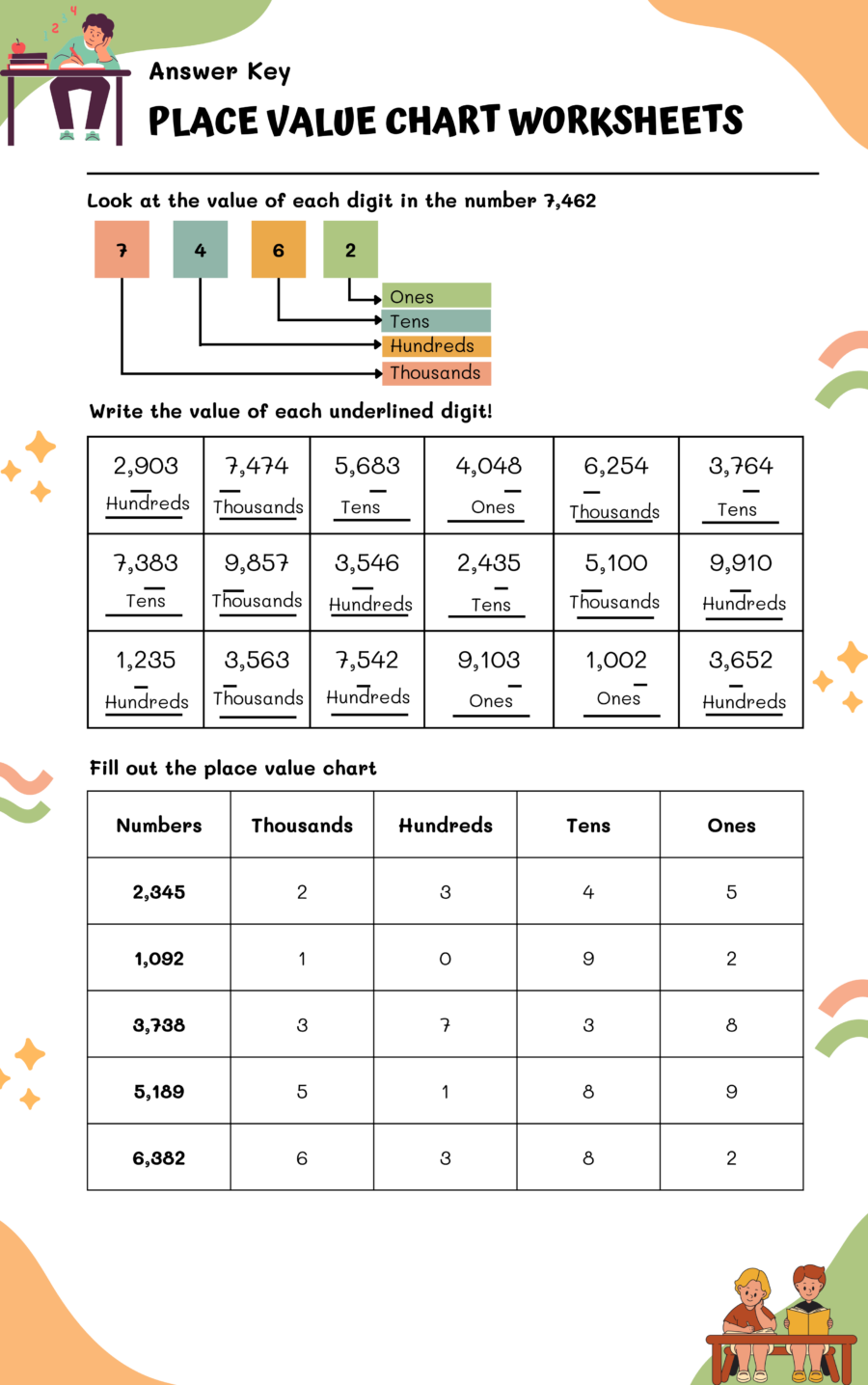 Answer Key

PLACE VALUE CHART WORKSHEETS

Look at the value of each digit in the number 7,462

7 4 6 2

Ones
Tens
Hundreds
Thousands

Write the value of each underlined digit!

| 2,903 Hundreds | 7,474 Thousands | 5,683 Tens | 4,048 Ones | 6,254 Thousands | 3,764 Tens |
|---|---|---|---|---|---|
| 7,383 Tens | 9,857 Thousands | 3,546 Hundreds | 2,435 Tens | 5,100 Thousands | 9,910 Hundreds |
| 1,235 Hundreds | 3,563 Thousands | 7,542 Hundreds | 9,103 Ones | 1,002 Ones | 3,652 Hundreds |

Fill out the place value chart

| Numbers | Thousands | Hundreds | Tens | Ones |
|---|---|---|---|---|
| 2,345 | 2 | 3 | 4 | 5 |
| 1,092 | 1 | 0 | 9 | 2 |
| 3,738 | 3 | 7 | 3 | 8 |
| 5,189 | 5 | 1 | 8 | 9 |
| 6,382 | 6 | 3 | 8 | 2 |